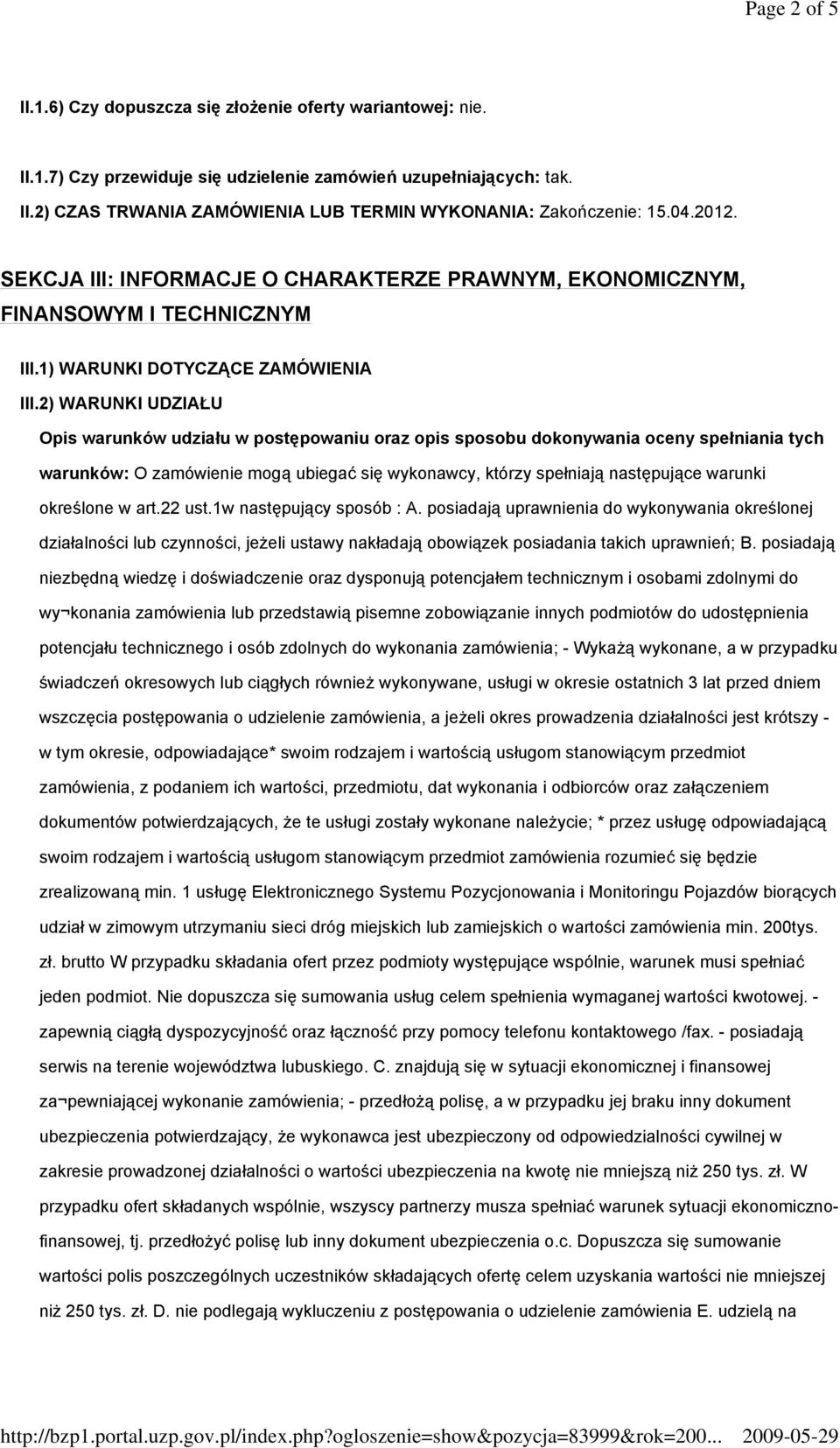 Page 2 of 5

II.1.6) Czy dopuszcza się złożenie oferty wariantowej: nie.

II.1.7) Czy przewiduje się udzielenie zamówień uzupełniających: tak.

II.2) CZAS TRWANIA ZAMÓWIENIA LUB TERMIN WYKONANIA: Zakończenie: 15.04.2012.

SEKCJA III: INFORMACJE O CHARAKTERZE PRAWNYM, EKONOMICZNYM, FINANSOWYM I TECHNICZNYM

III.1) WARUNKI DOTYCZĄCE ZAMÓWIENIA

III.2) WARUNKI UDZIAŁU

Opis warunków udziału w postępowaniu oraz opis sposobu dokonywania oceny spełniania tych warunków: O zamówienie mogą ubiegać się wykonawcy, którzy spełniają następujące warunki określone w art.22 ust.1w następujący sposób : A. posiadają uprawnienia do wykonywania określonej działalności lub czynności, jeżeli ustawy nakładają obowiązek posiadania takich uprawnień; B. posiadają niezbędną wiedzę i doświadczenie oraz dysponują potencjałem technicznym i osobami zdolnymi do wy¬konania zamówienia lub przedstawią pisemne zobowiązanie innych podmiotów do udostępnienia potencjału technicznego i osób zdolnych do wykonania zamówienia; - Wykażą wykonane, a w przypadku świadczeń okresowych lub ciągłych również wykonywane, usługi w okresie ostatnich 3 lat przed dniem wszczęcia postępowania o udzielenie zamówienia, a jeżeli okres prowadzenia działalności jest krótszy - w tym okresie, odpowiadające* swoim rodzajem i wartością usługom stanowiącym przedmiot zamówienia, z podaniem ich wartości, przedmiotu, dat wykonania i odbiorców oraz załączeniem dokumentów potwierdzających, że te usługi zostały wykonane należycie; * przez usługę odpowiadającą swoim rodzajem i wartością usługom stanowiącym przedmiot zamówienia rozumieć się będzie zrealizowaną min. 1 usługę Elektronicznego Systemu Pozycjonowania i Monitoringu Pojazdów biorących udział w zimowym utrzymaniu sieci dróg miejskich lub zamiejskich o wartości zamówienia min. 200tys. zł. brutto W przypadku składania ofert przez podmioty występujące wspólnie, warunek musi spełniać jeden podmiot. Nie dopuszcza się sumowania usług celem spełnienia wymaganej wartości kwotowej. - zapewnią ciągłą dyspozycyjność oraz łączność przy pomocy telefonu kontaktowego /fax. - posiadają serwis na terenie województwa lubuskiego. C. znajdują się w sytuacji ekonomicznej i finansowej za¬pewniającej wykonanie zamówienia; - przedłożą polisę, a w przypadku jej braku inny dokument ubezpieczenia potwierdzający, że wykonawca jest ubezpieczony od odpowiedzialności cywilnej w zakresie prowadzonej działalności o wartości ubezpieczenia na kwotę nie mniejszą niż 250 tys. zł. W przypadku ofert składanych wspólnie, wszyscy partnerzy musza spełniać warunek sytuacji ekonomiczno-finansowej, tj. przedłożyć polisę lub inny dokument ubezpieczenia o.c. Dopuszcza się sumowanie wartości polis poszczególnych uczestników składających ofertę celem uzyskania wartości nie mniejszej niż 250 tys. zł. D. nie podlegają wykluczeniu z postępowania o udzielenie zamówienia E. udzielą na

http://bzp1.portal.uzp.gov.pl/index.php?ogloszenie=show&pozycja=83999&rok=200... 2009-05-29